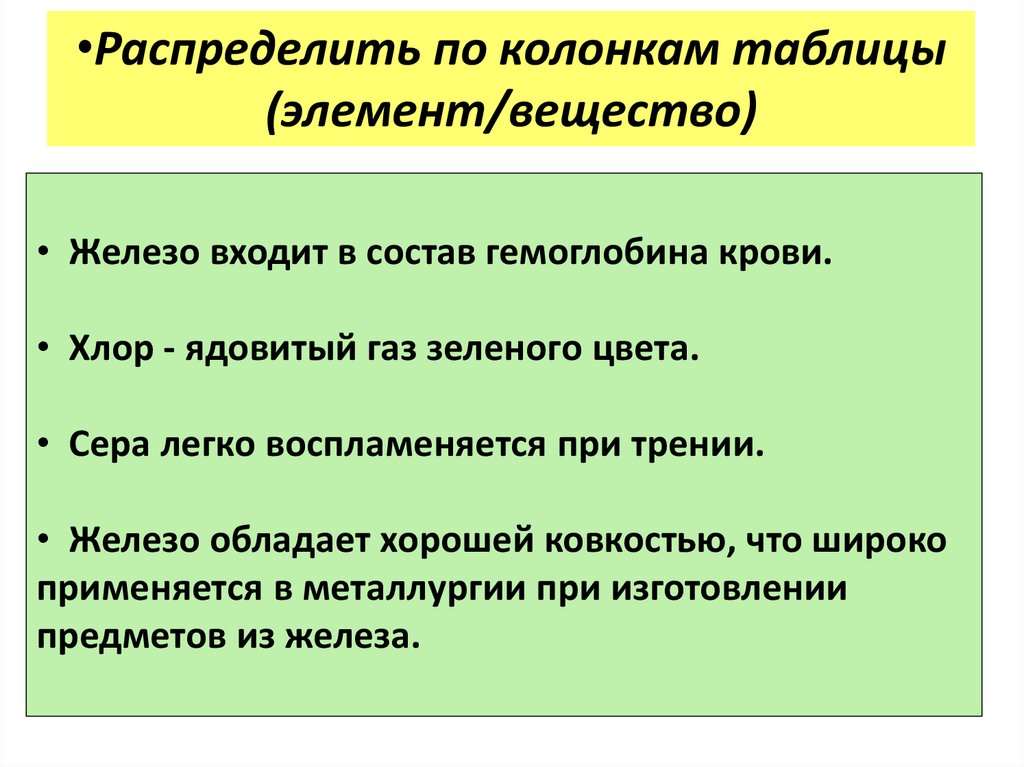 •Распределить по колонкам таблицы (элемент/вещество)

• Железо входит в состав гемоглобина крови.

• Хлор - ядовитый газ зеленого цвета.

• Сера легко воспламеняется при трении.

• Железо обладает хорошей ковкостью, что широко применяется в металлургии при изготовлении предметов из железа.